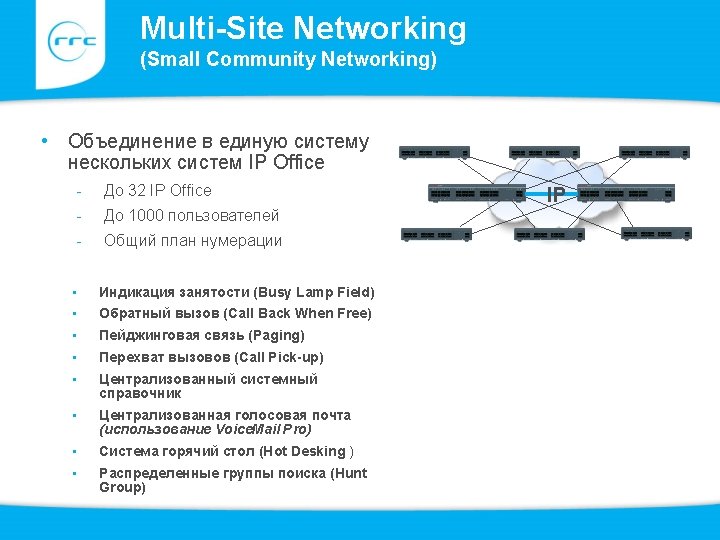 rrc

Multi-Site Networking
(Small Community Networking)

• Объединение в единую систему нескольких систем IP Office
- До 32 IP Office
- До 1000 пользователей
- Общий план нумерации

IP

• Индикация занятости (Busy Lamp Field)
• Обратный вызов (Call Back When Free)
• Пейджинговая связь (Paging)
• Перехват вызовов (Call Pick-up)
• Централизованный системный справочник
• Централизованная голосовая почта (использование VoiceMail Pro)
• Система горячий стол (Hot Desking )
• Распределенные группы поиска (Hunt Group)